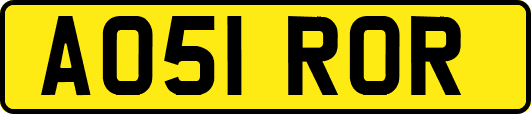 AO51 ROR